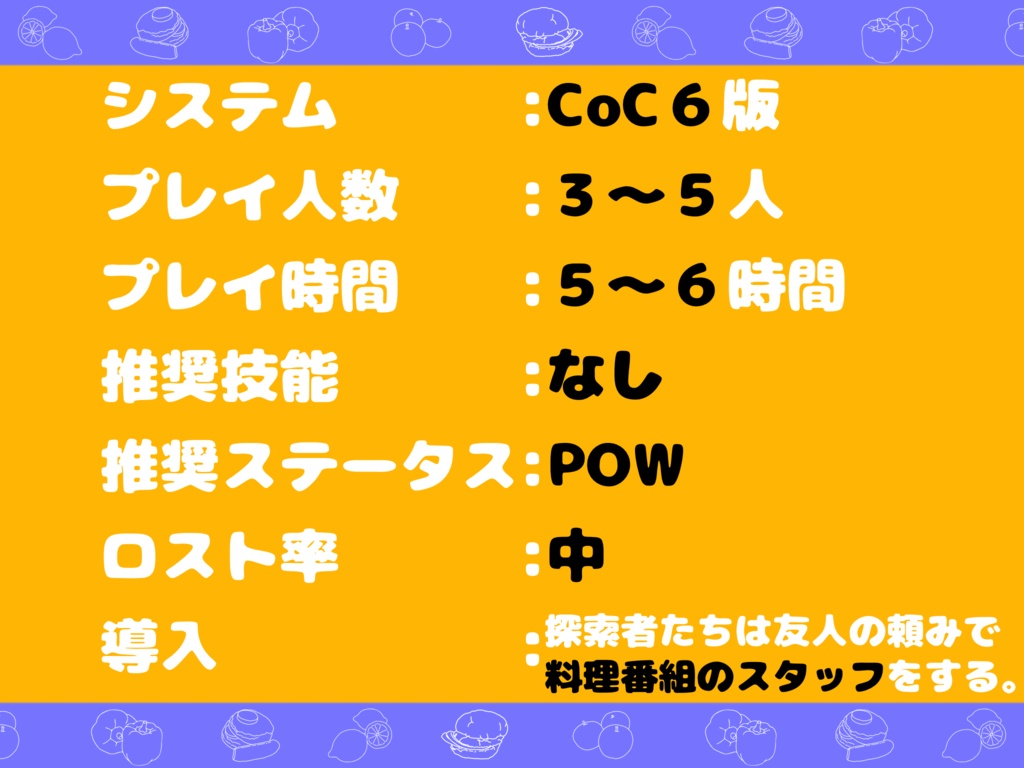 システム　:CoC６版
プレイ人数　:３～５人
プレイ時間　:５～６時間
推奨技能　:なし
推奨ステータス:POW
ロスト率　:中
導入　:探索者たちは友人の頼みで料理番組のスタッフをする。